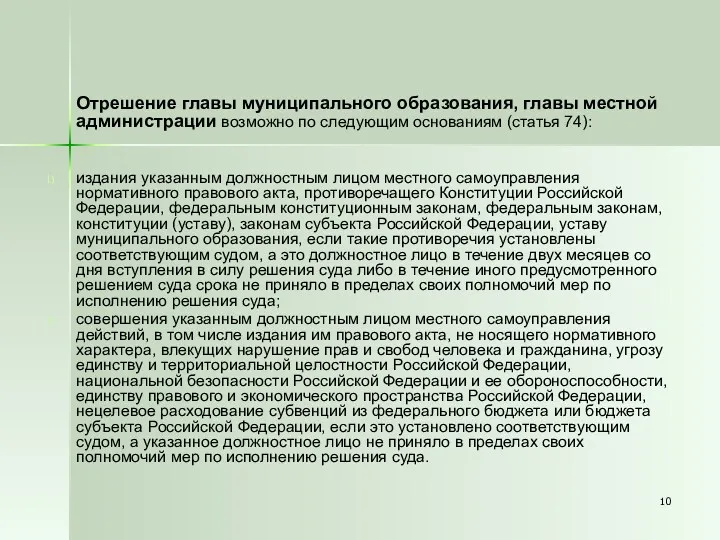 **Отрешение главы муниципального образования, главы местной администрации** возможно по следующим основаниям (статья 74):

издания указанным должностным лицом местного самоуправления нормативного правового акта, противоречащего Конституции Российской Федерации, федеральным конституционным законам, федеральным законам, конституции (уставу), законам субъекта Российской Федерации, уставу муниципального образования, если такие противоречия установлены соответствующим судом, а это должностное лицо в течение двух месяцев со дня вступления в силу решения суда либо в течение иного предусмотренного решением суда срока не приняло в пределах своих полномочий мер по исполнению решения суда;

совершения указанным должностным лицом местного самоуправления действий, в том числе издания им правового акта, не носящего нормативного характера, влекущих нарушение прав и свобод человека и гражданина, угрозу единству и территориальной целостности Российской Федерации, национальной безопасности Российской Федерации и ее обороноспособности, единству правового и экономического пространства Российской Федерации, нецелевое расходование субвенций из федерального бюджета или бюджета субъекта Российской Федерации, если это установлено соответствующим судом, а указанное должностное лицо не приняло в пределах своих полномочий мер по исполнению решения суда.

10